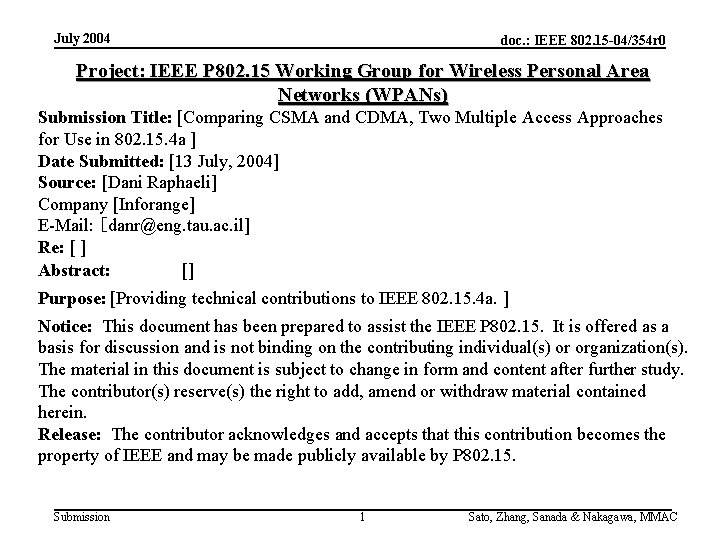 July 2004

doc.: IEEE 802.15-04/354r0

Project: IEEE P802.15 Working Group for Wireless Personal Area Networks (WPANs)

Submission Title: [Comparing CSMA and CDMA, Two Multiple Access Approaches for Use in 802.15.4a ]
Date Submitted: [13 July, 2004]
Source: [Dani Raphaeli]
Company [Inforange]
E-Mail: [danr@eng.tau.ac.il]
Re: [ ]
Abstract: []

Purpose: [Providing technical contributions to IEEE 802.15.4a. ]

Notice: This document has been prepared to assist the IEEE P802.15. It is offered as a basis for discussion and is not binding on the contributing individual(s) or organization(s). The material in this document is subject to change in form and content after further study. The contributor(s) reserve(s) the right to add, amend or withdraw material contained herein.
Release: The contributor acknowledges and accepts that this contribution becomes the property of IEEE and may be made publicly available by P802.15.

Submission

1

Sato, Zhang, Sanada & Nakagawa, MMAC